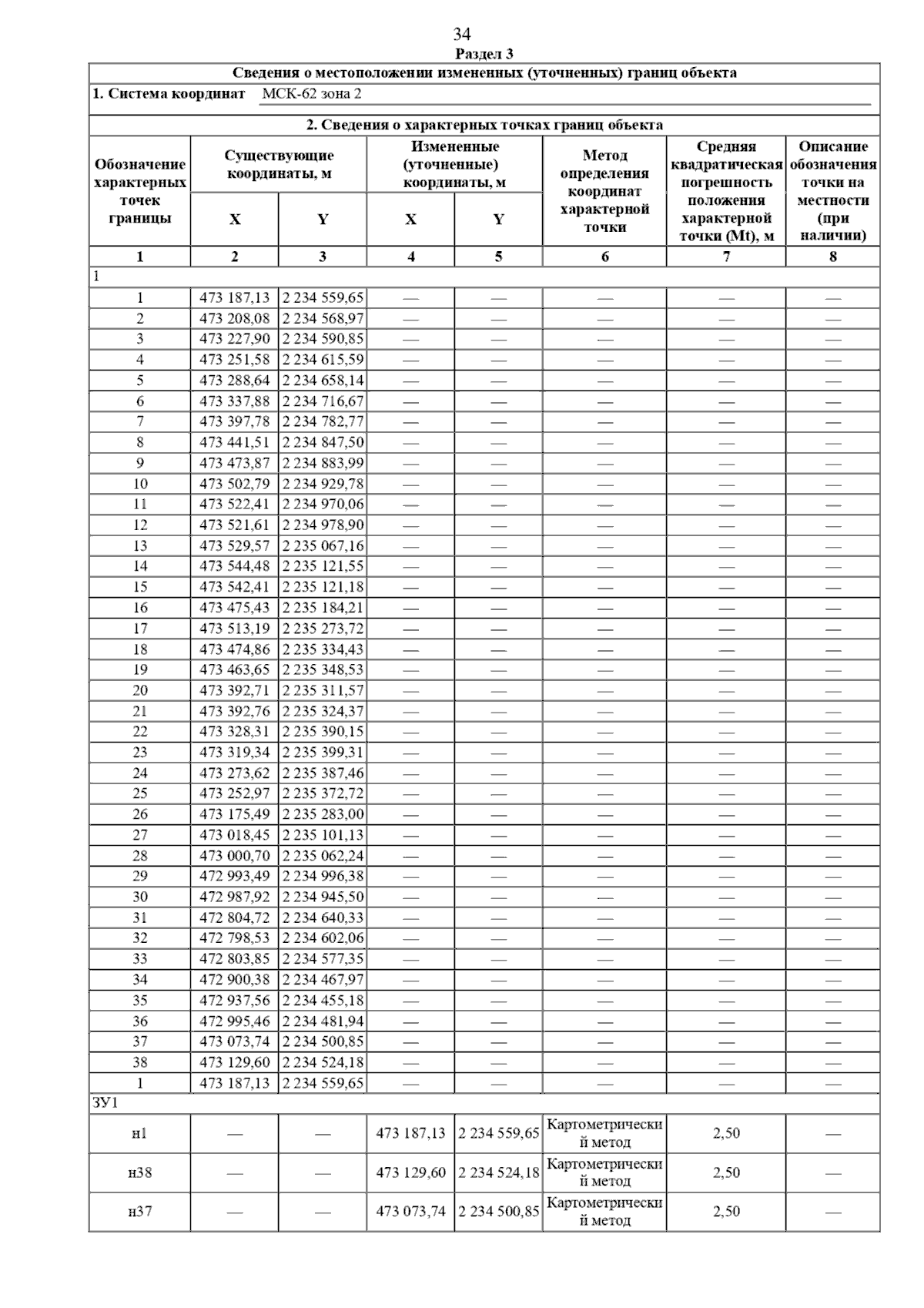 34
Раздел 3

Сведения о местоположении измененных (уточненных) границ объекта

1. Система координат МСК-62 зона 2

2. Сведения о характерных точках границ объекта

| Обозначение характерных точек границы | Существующие координаты, м X | Существующие координаты, м Y | Измененные (уточненные) координаты, м X | Измененные (уточненные) координаты, м Y | Метод определения координат характерной точки | Средняя квадратическая погрешность положения характерной точки (Mt), м | Описание обозначения точки на местности (при наличии) |
|---|---|---|---|---|---|---|---|
| 1 | 2 | 3 | 4 | 5 | 6 | 7 | 8 |
| 1 | | | | | | | |
| 1 | 473 187,13 | 2 234 559,65 | — | — | — | — | — |
| 2 | 473 208,08 | 2 234 568,97 | — | — | — | — | — |
| 3 | 473 227,90 | 2 234 590,85 | — | — | — | — | — |
| 4 | 473 251,58 | 2 234 615,59 | — | — | — | — | — |
| 5 | 473 288,64 | 2 234 658,14 | — | — | — | — | — |
| 6 | 473 337,88 | 2 234 716,67 | — | — | — | — | — |
| 7 | 473 397,78 | 2 234 782,77 | — | — | — | — | — |
| 8 | 473 441,51 | 2 234 847,50 | — | — | — | — | — |
| 9 | 473 473,87 | 2 234 883,99 | — | — | — | — | — |
| 10 | 473 502,79 | 2 234 929,78 | — | — | — | — | — |
| 11 | 473 522,41 | 2 234 970,06 | — | — | — | — | — |
| 12 | 473 521,61 | 2 234 978,90 | — | — | — | — | — |
| 13 | 473 529,57 | 2 235 067,16 | — | — | — | — | — |
| 14 | 473 544,48 | 2 235 121,55 | — | — | — | — | — |
| 15 | 473 542,41 | 2 235 121,18 | — | — | — | — | — |
| 16 | 473 475,43 | 2 235 184,21 | — | — | — | — | — |
| 17 | 473 513,19 | 2 235 273,72 | — | — | — | — | — |
| 18 | 473 474,86 | 2 235 334,43 | — | — | — | — | — |
| 19 | 473 463,65 | 2 235 348,53 | — | — | — | — | — |
| 20 | 473 392,71 | 2 235 311,57 | — | — | — | — | — |
| 21 | 473 392,76 | 2 235 324,37 | — | — | — | — | — |
| 22 | 473 328,31 | 2 235 390,15 | — | — | — | — | — |
| 23 | 473 319,34 | 2 235 399,31 | — | — | — | — | — |
| 24 | 473 273,62 | 2 235 387,46 | — | — | — | — | — |
| 25 | 473 252,97 | 2 235 372,72 | — | — | — | — | — |
| 26 | 473 175,49 | 2 235 283,00 | — | — | — | — | — |
| 27 | 473 018,45 | 2 235 101,13 | — | — | — | — | — |
| 28 | 473 000,70 | 2 235 062,24 | — | — | — | — | — |
| 29 | 472 993,49 | 2 234 996,38 | — | — | — | — | — |
| 30 | 472 987,92 | 2 234 945,50 | — | — | — | — | — |
| 31 | 472 804,72 | 2 234 640,33 | — | — | — | — | — |
| 32 | 472 798,53 | 2 234 602,06 | — | — | — | — | — |
| 33 | 472 803,85 | 2 234 577,35 | — | — | — | — | — |
| 34 | 472 900,38 | 2 234 467,97 | — | — | — | — | — |
| 35 | 472 937,56 | 2 234 455,18 | — | — | — | — | — |
| 36 | 472 995,46 | 2 234 481,94 | — | — | — | — | — |
| 37 | 473 073,74 | 2 234 500,85 | — | — | — | — | — |
| 38 | 473 129,60 | 2 234 524,18 | — | — | — | — | — |
| 1 | 473 187,13 | 2 234 559,65 | — | — | — | — | — |
| ЗУ1 | | | | | | | |
| н1 | — | — | 473 187,13 | 2 234 559,65 | Картометрический метод | 2,50 | — |
| н38 | — | — | 473 129,60 | 2 234 524,18 | Картометрический метод | 2,50 | — |
| н37 | — | — | 473 073,74 | 2 234 500,85 | Картометрический метод | 2,50 | — |